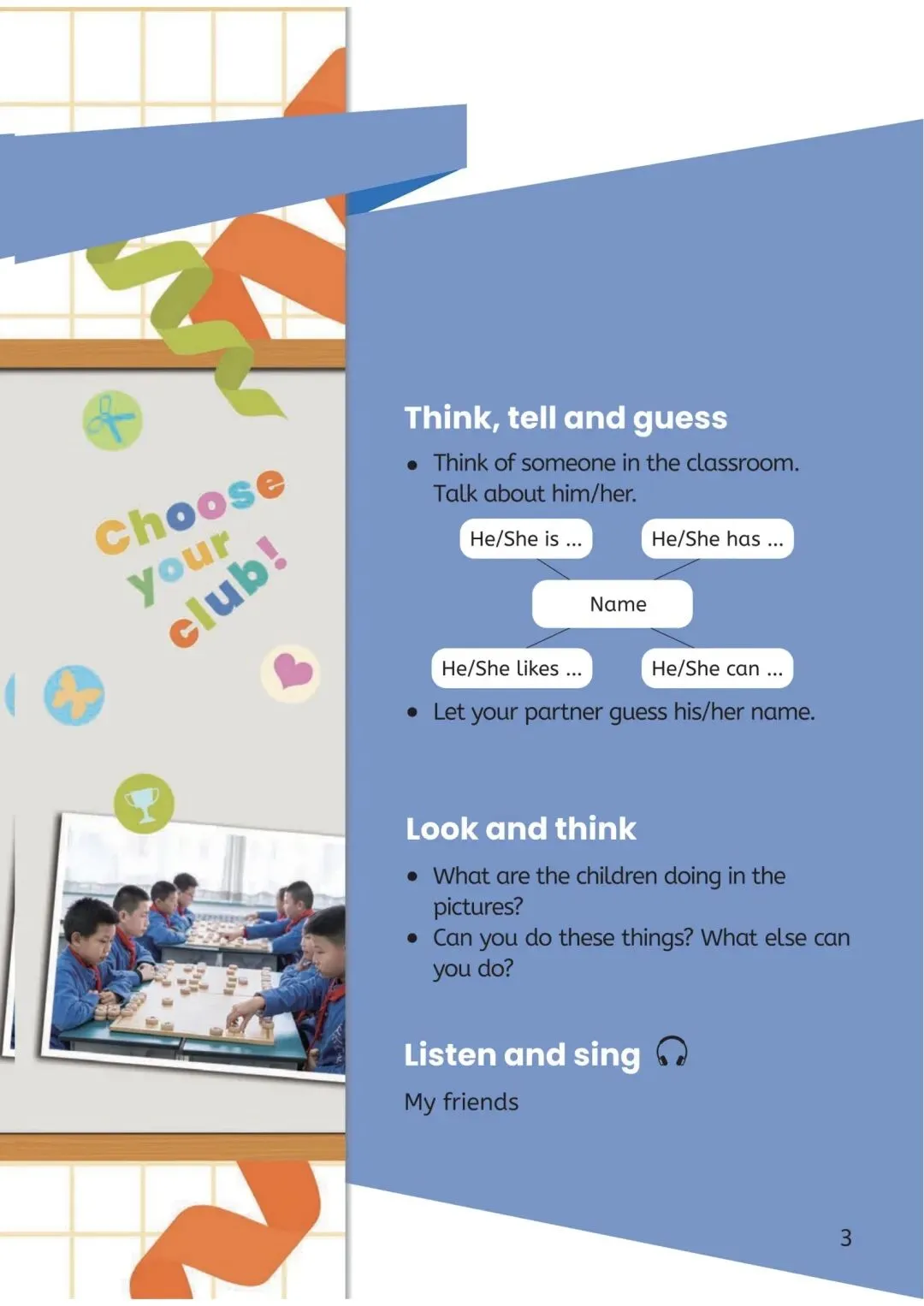 Choose your club!

Think, tell and guess

• Think of someone in the classroom. Talk about him/her.

He/She is ...
He/She has ...
Name
He/She likes ...
He/She can ...

• Let your partner guess his/her name.

Look and think

• What are the children doing in the pictures?
• Can you do these things? What else can you do?

Listen and sing

My friends

3